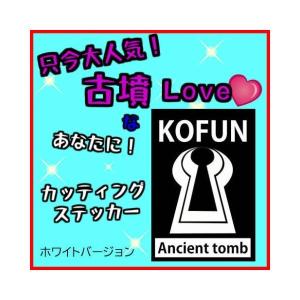 只今大人気！

古墳 Love

な

あなたに！

カッティング
ステッカー

ホワイトバージョン

KOFUN

Ancient tomb